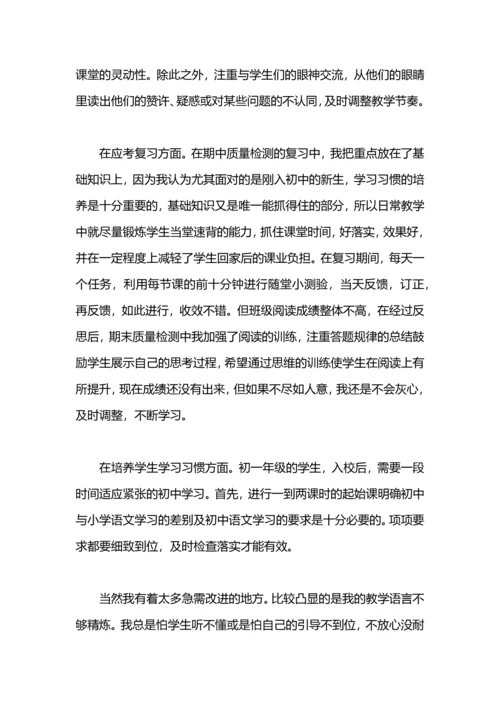 课堂的灵动性。除此之外，注重与学生们的眼神交流，从他们的眼睛里读出他们的赞许、疑惑或对某些问题的不认同，及时调整教学节奏。

在应考复习方面。在期中质量检测的复习中，我把重点放在了基础知识上，因为我认为尤其面对的是刚入初中的新生，学习习惯的培养是十分重要的，基础知识又是唯一能抓得住的部分，所以日常教学中就尽量锻炼学生当堂速背的能力，抓住课堂时间，好落实，效果好，并在一定程度上减轻了学生回家后的课业负担。在复习期间，每天一个任务，利用每节课的前十分钟进行随堂小测验，当天反馈，订正，再反馈，如此进行，收效不错。但班级阅读成绩整体不高，在经过反思后，期末质量检测中我加强了阅读的训练，注重答题规律的总结鼓励学生展示自己的思考过程，希望通过思维的训练使学生在阅读上有所提升，现在成绩还没有出来，但如果不尽如人意，我还是不会灰心，及时调整，不断学习。

在培养学生学习习惯方面。初一年级的学生，入校后，需要一段时间适应紧张的初中学习。首先，进行一到两课时的起始课明确初中与小学语文学习的差别及初中语文学习的要求是十分必要的。项项要求都要细致到位，及时检查落实才能有效。

当然我有着太多急需改进的地方。比较凸显的是我的教学语言不够精炼。我总是怕学生听不懂或是怕自己的引导不到位，不放心没耐